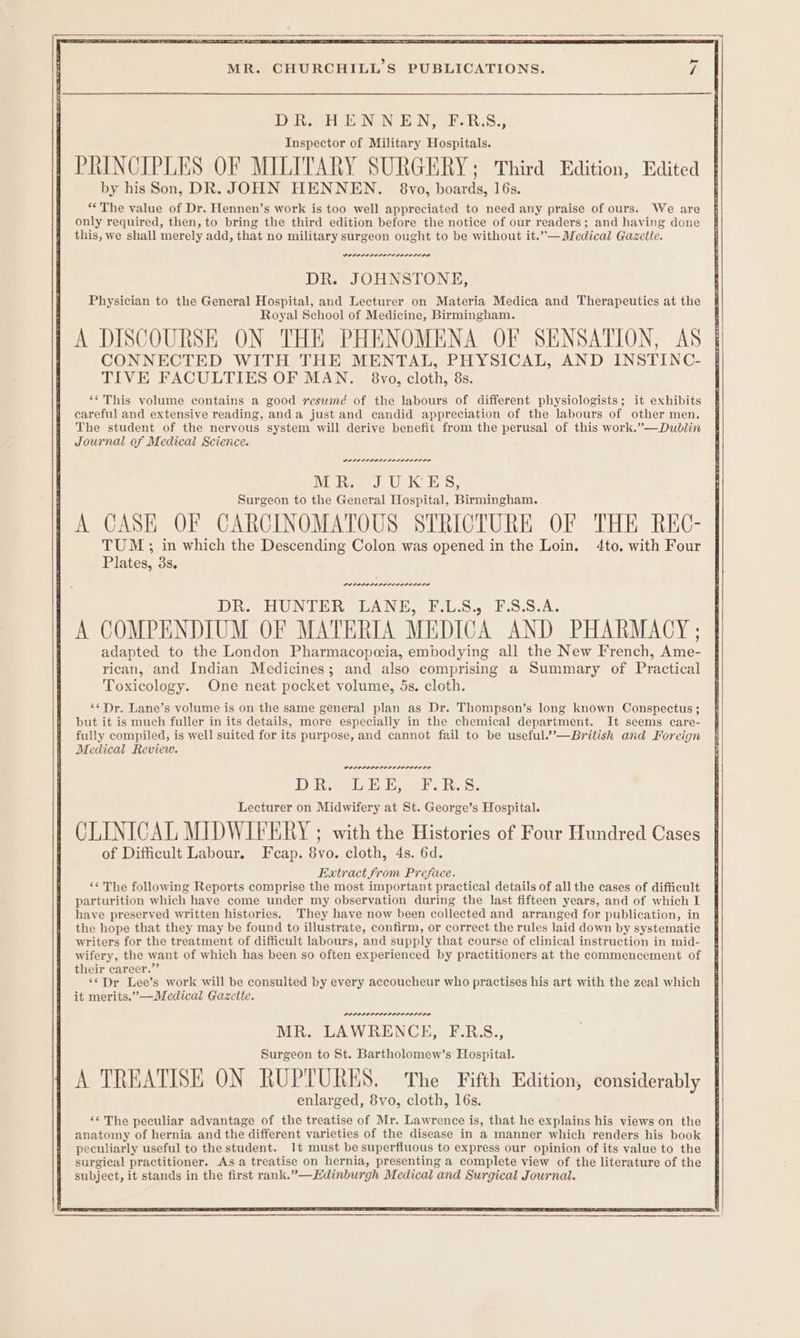 MR. CHURCHILL'S PUBLICATIONS. 7

DR. HENNEN, F.R.S.,
Inspector of Military Hospitals.

PRINCIPLES OF MILITARY SURGERY; Third Edition, Edited by his Son, DR. JOHN HENNEN. 8vo, boards, 16s.

"The value of Dr. Hennen's work is too well appreciated to need any praise of ours. We are only required, then, to bring the third edition before the notice of our readers; and having done this, we shall merely add, that no military surgeon ought to be without it."—Medical Gazette.

DR. JOHNSTONE,
Physician to the General Hospital, and Lecturer on Materia Medica and Therapeutics at the Royal School of Medicine, Birmingham.

A DISCOURSE ON THE PHENOMENA OF SENSATION, AS CONNECTED WITH THE MENTAL, PHYSICAL, AND INSTINCTIVE FACULTIES OF MAN. 8vo, cloth, 8s.

"This volume contains a good resumé of the labours of different physiologists; it exhibits careful and extensive reading, and a just and candid appreciation of the labours of other men. The student of the nervous system will derive benefit from the perusal of this work."—Dublin Journal of Medical Science.

MR. JUKES,
Surgeon to the General Hospital, Birmingham.

A CASE OF CARCINOMATOUS STRICTURE OF THE RECTUM; in which the Descending Colon was opened in the Loin. 4to. with Four Plates, 3s.

DR. HUNTER LANE, F.L.S., F.S.S.A.

A COMPENDIUM OF MATERIA MEDICA AND PHARMACY; adapted to the London Pharmacopœia, embodying all the New French, American, and Indian Medicines; and also comprising a Summary of Practical Toxicology. One neat pocket volume, 5s. cloth.

"Dr. Lane's volume is on the same general plan as Dr. Thompson's long known Conspectus; but it is much fuller in its details, more especially in the chemical department. It seems carefully compiled, is well suited for its purpose, and cannot fail to be useful."—British and Foreign Medical Review.

DR. LEE, F.R.S.
Lecturer on Midwifery at St. George's Hospital.

CLINICAL MIDWIFERY; with the Histories of Four Hundred Cases of Difficult Labour. Fcap. 8vo. cloth, 4s. 6d.

Extract from Preface.

"The following Reports comprise the most important practical details of all the cases of difficult parturition which have come under my observation during the last fifteen years, and of which I have preserved written histories. They have now been collected and arranged for publication, in the hope that they may be found to illustrate, confirm, or correct the rules laid down by systematic writers for the treatment of difficult labours, and supply that course of clinical instruction in midwifery, the want of which has been so often experienced by practitioners at the commencement of their career."

"Dr Lee's work will be consulted by every accoucheur who practises his art with the zeal which it merits."—Medical Gazette.

MR. LAWRENCE, F.R.S.,
Surgeon to St. Bartholomew's Hospital.

A TREATISE ON RUPTURES. The Fifth Edition, considerably enlarged, 8vo, cloth, 16s.

"The peculiar advantage of the treatise of Mr. Lawrence is, that he explains his views on the anatomy of hernia and the different varieties of the disease in a manner which renders his book peculiarly useful to the student. It must be superfluous to express our opinion of its value to the surgical practitioner. As a treatise on hernia, presenting a complete view of the literature of the subject, it stands in the first rank."—Edinburgh Medical and Surgical Journal.